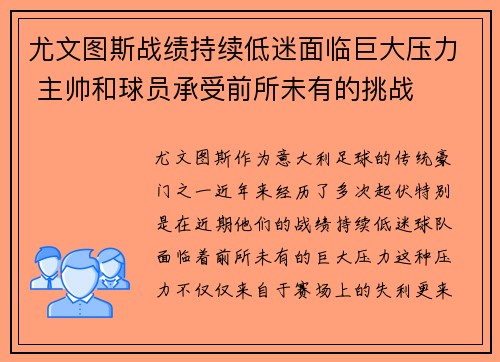 尤文图斯战绩持续低迷面临巨大压力 主帅和球员承受前所未有的挑战

尤文图斯作为意大利足球的传统豪门之一近年来经历了多次起伏特别是在近期他们的战绩持续低迷球队面临着前所未有的巨大压力这种压力不仅仅来自于赛场上的失利更来